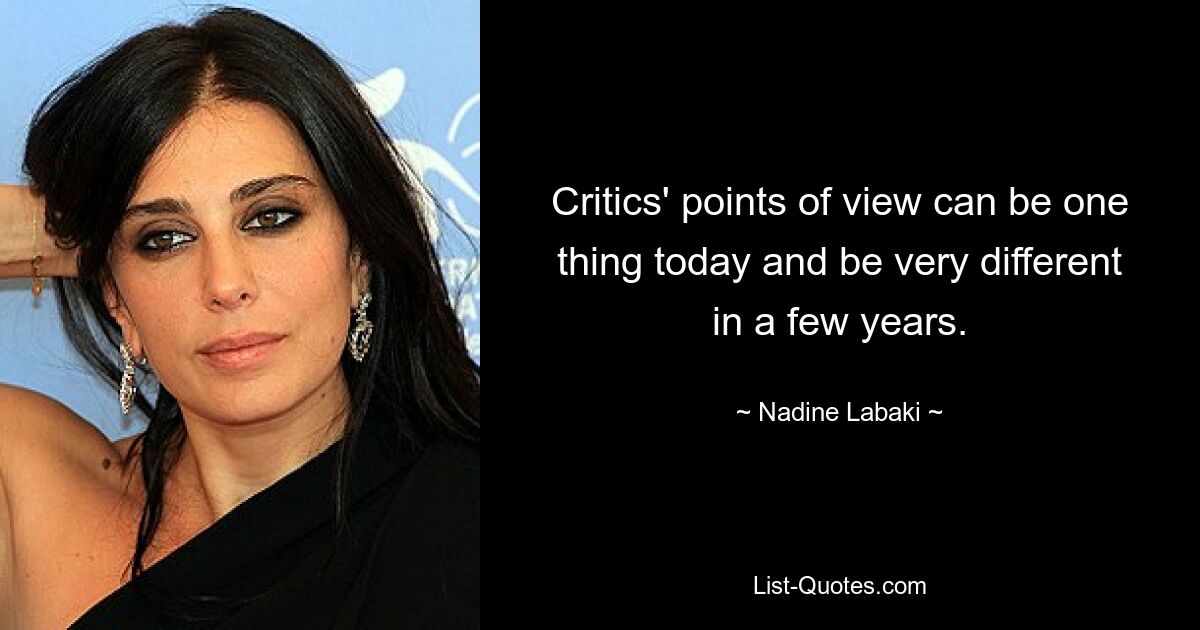 Critics' points of view can be one thing today and be very different in a few years.

~ Nadine Labaki ~

List-Quotes.com